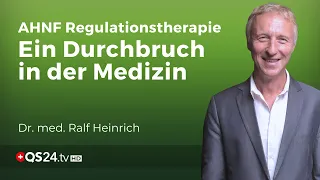 AHNF Regulationstherapie
Ein Durchbruch in der Medizin

Dr. med. Ralf Heinrich

QS24.tv HD